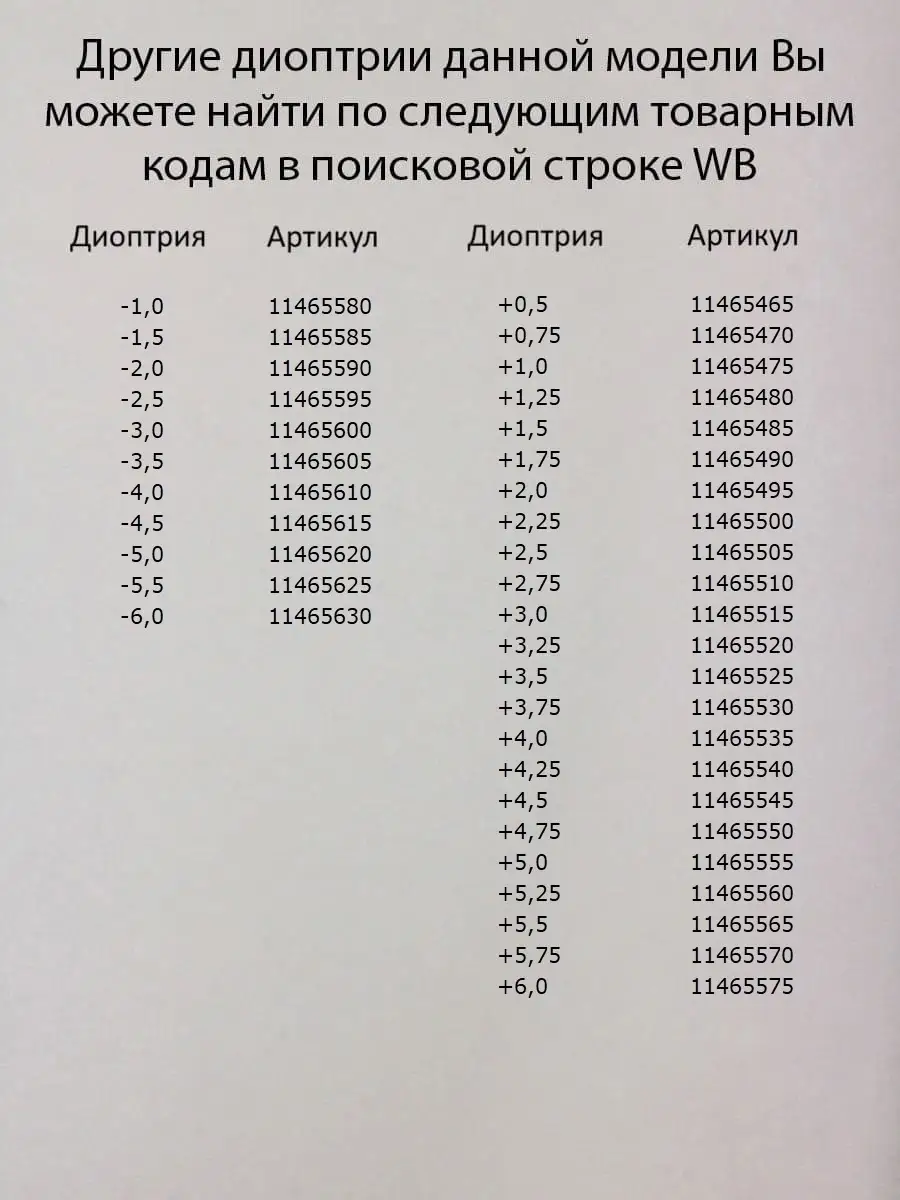 Другие диоптрии данной модели Вы можете найти по следующим товарным кодам в поисковой строке WB

| Диоптрия | Артикул |
|---|---|
| -1,0 | 11465580 |
| -1,5 | 11465585 |
| -2,0 | 11465590 |
| -2,5 | 11465595 |
| -3,0 | 11465600 |
| -3,5 | 11465605 |
| -4,0 | 11465610 |
| -4,5 | 11465615 |
| -5,0 | 11465620 |
| -5,5 | 11465625 |
| -6,0 | 11465630 |

| Диоптрия | Артикул |
|---|---|
| +0,5 | 11465465 |
| +0,75 | 11465470 |
| +1,0 | 11465475 |
| +1,25 | 11465480 |
| +1,5 | 11465485 |
| +1,75 | 11465490 |
| +2,0 | 11465495 |
| +2,25 | 11465500 |
| +2,5 | 11465505 |
| +2,75 | 11465510 |
| +3,0 | 11465515 |
| +3,25 | 11465520 |
| +3,5 | 11465525 |
| +3,75 | 11465530 |
| +4,0 | 11465535 |
| +4,25 | 11465540 |
| +4,5 | 11465545 |
| +4,75 | 11465550 |
| +5,0 | 11465555 |
| +5,25 | 11465560 |
| +5,5 | 11465565 |
| +5,75 | 11465570 |
| +6,0 | 11465575 |